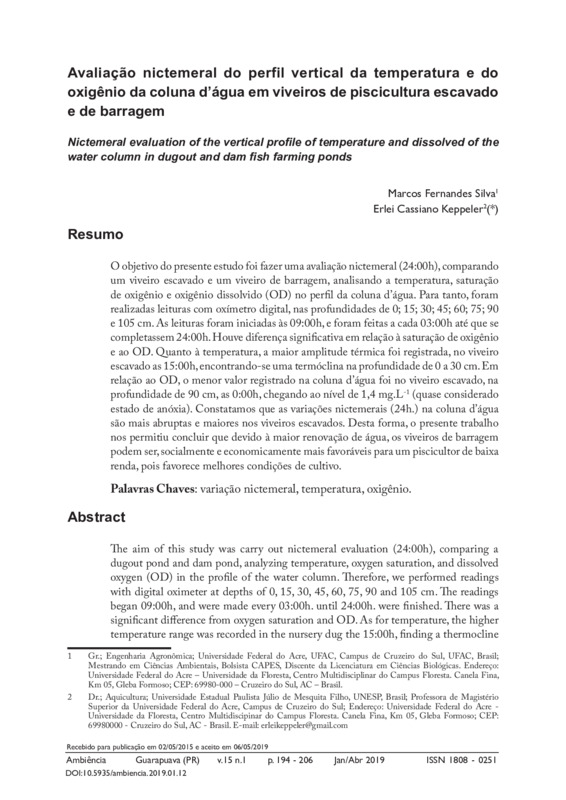 Avaliação nictemeral do perfil vertical da temperatura e do oxigênio da coluna d'água em viveiros de piscicultura escavado e de barragem

Nictemeral evaluation of the vertical profile of temperature and dissolved of the water column in dugout and dam fish farming ponds

Marcos Fernandes Silva$^1$
Erlei Cassiano Keppeler$^2$(*)

Resumo

O objetivo do presente estudo foi fazer uma avaliação nictemeral (24:00h), comparando um viveiro escavado e um viveiro de barragem, analisando a temperatura, saturação de oxigênio e oxigênio dissolvido (OD) no perfil da coluna d'água. Para tanto, foram realizadas leituras com oxímetro digital, nas profundidades de 0; 15; 30; 45; 60; 75; 90 e 105 cm. As leituras foram iniciadas às 09:00h, e foram feitas a cada 03:00h até que se completassem 24:00h. Houve diferença significativa em relação à saturação de oxigênio e ao OD. Quanto à temperatura, a maior amplitude térmica foi registrada, no viveiro escavado as 15:00h, encontrando-se uma termóclina na profundidade de 0 a 30 cm. Em relação ao OD, o menor valor registrado na coluna d'água foi no viveiro escavado, na profundidade de 90 cm, as 0:00h, chegando ao nível de 1,4 mg.L$^{-1}$ (quase considerado estado de anóxia). Constatamos que as variações nictemerais (24h.) na coluna d'água são mais abruptas e maiores nos viveiros escavados. Desta forma, o presente trabalho nos permitiu concluir que devido à maior renovação de água, os viveiros de barragem podem ser, socialmente e economicamente mais favoráveis para um piscicultor de baixa renda, pois favorece melhores condições de cultivo.

Palavras Chaves: variação nictemeral, temperatura, oxigênio.

Abstract

The aim of this study was carry out nictemeral evaluation (24:00h), comparing a dugout pond and dam pond, analyzing temperature, oxygen saturation, and dissolved oxygen (OD) in the profile of the water column. Therefore, we performed readings with digital oximeter at depths of 0, 15, 30, 45, 60, 75, 90 and 105 cm. The readings began 09:00h, and were made every 03:00h. until 24:00h. were finished. There was a significant difference from oxygen saturation and OD. As for temperature, the higher temperature range was recorded in the nursery dug the 15:00h, finding a thermocline

1 Gr.; Engenharia Agronômica; Universidade Federal do Acre, UFAC, Campus de Cruzeiro do Sul, UFAC, Brasil; Mestrando em Ciências Ambientais, Bolsista CAPES, Discente da Licenciatura em Ciências Biológicas. Endereço: Universidade Federal do Acre – Universidade da Floresta, Centro Multidisciplinar do Campus Floresta. Canela Fina, Km 05, Gleba Formoso; CEP: 69980-000 – Cruzeiro do Sul, AC – Brasil.

2 Dr.; Aquicultura; Universidade Estadual Paulista Júlio de Mesquita Filho, UNESP, Brasil; Professora de Magistério Superior da Universidade Federal do Acre, Campus de Cruzeiro do Sul; Endereço: Universidade Federal do Acre - Universidade da Floresta, Centro Multidiscipinar do Campus Floresta. Canela Fina, Km 05, Gleba Formoso; CEP: 69980000 - Cruzeiro do Sul, AC - Brasil. E-mail: erleikeppeler@gmail.com

Recebido para publicação em 02/05/2015 e aceito em 06/05/2019

Ambiência Guarapuava (PR) v.15 n.1 p. 194 - 206 Jan/Abr 2019 ISSN 1808 - 0251
DOI:10.5935/ambiencia.2019.01.12